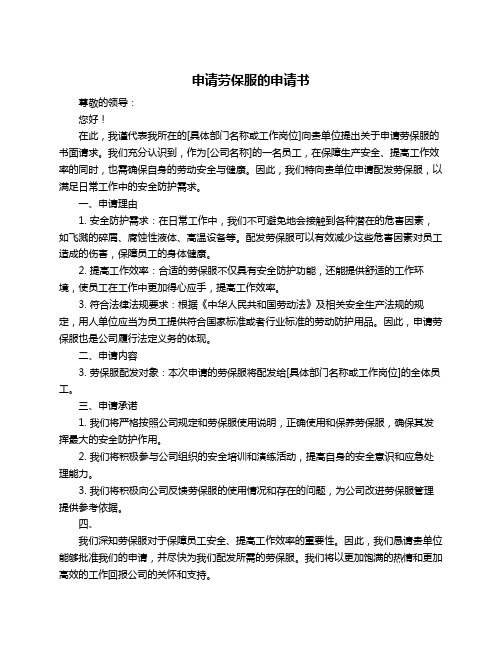 申请劳保服的申请书

尊敬的领导：

您好！

在此，我谨代表我所在的[具体部门名称或工作岗位]向贵单位提出关于申请劳保服的书面请求。我们充分认识到，作为[公司名称]的一名员工，在保障生产安全、提高工作效率的同时，也需确保自身的劳动安全与健康。因此，我们特向贵单位申请配发劳保服，以满足日常工作中的安全防护需求。

一、申请理由

1. 安全防护需求：在日常工作中，我们不可避免地会接触到各种潜在的危害因素，如飞溅的碎屑、腐蚀性液体、高温设备等。配发劳保服可以有效减少这些危害因素对员工造成的伤害，保障员工的身体健康。

2. 提高工作效率：合适的劳保服不仅具有安全防护功能，还能提供舒适的工作环境，使员工在工作中更加得心应手，提高工作效率。

3. 符合法律法规要求：根据《中华人民共和国劳动法》及相关安全生产法规的规定，用人单位应当为员工提供符合国家标准或者行业标准的劳动防护用品。因此，申请劳保服也是公司履行法定义务的体现。

二、申请内容

3. 劳保服配发对象：本次申请的劳保服将配发给[具体部门名称或工作岗位]的全体员工。

三、申请承诺

1. 我们将严格按照公司规定和劳保服使用说明，正确使用和保养劳保服，确保其发挥最大的安全防护作用。

2. 我们将积极参与公司组织的安全培训和演练活动，提高自身的安全意识和应急处理能力。

3. 我们将积极向公司反馈劳保服的使用情况和存在的问题，为公司改进劳保服管理提供参考依据。

四、

我们深知劳保服对于保障员工安全、提高工作效率的重要性。因此，我们恳请贵单位能够批准我们的申请，并尽快为我们配发所需的劳保服。我们将以更加饱满的热情和更加高效的工作回报公司的关怀和支持。